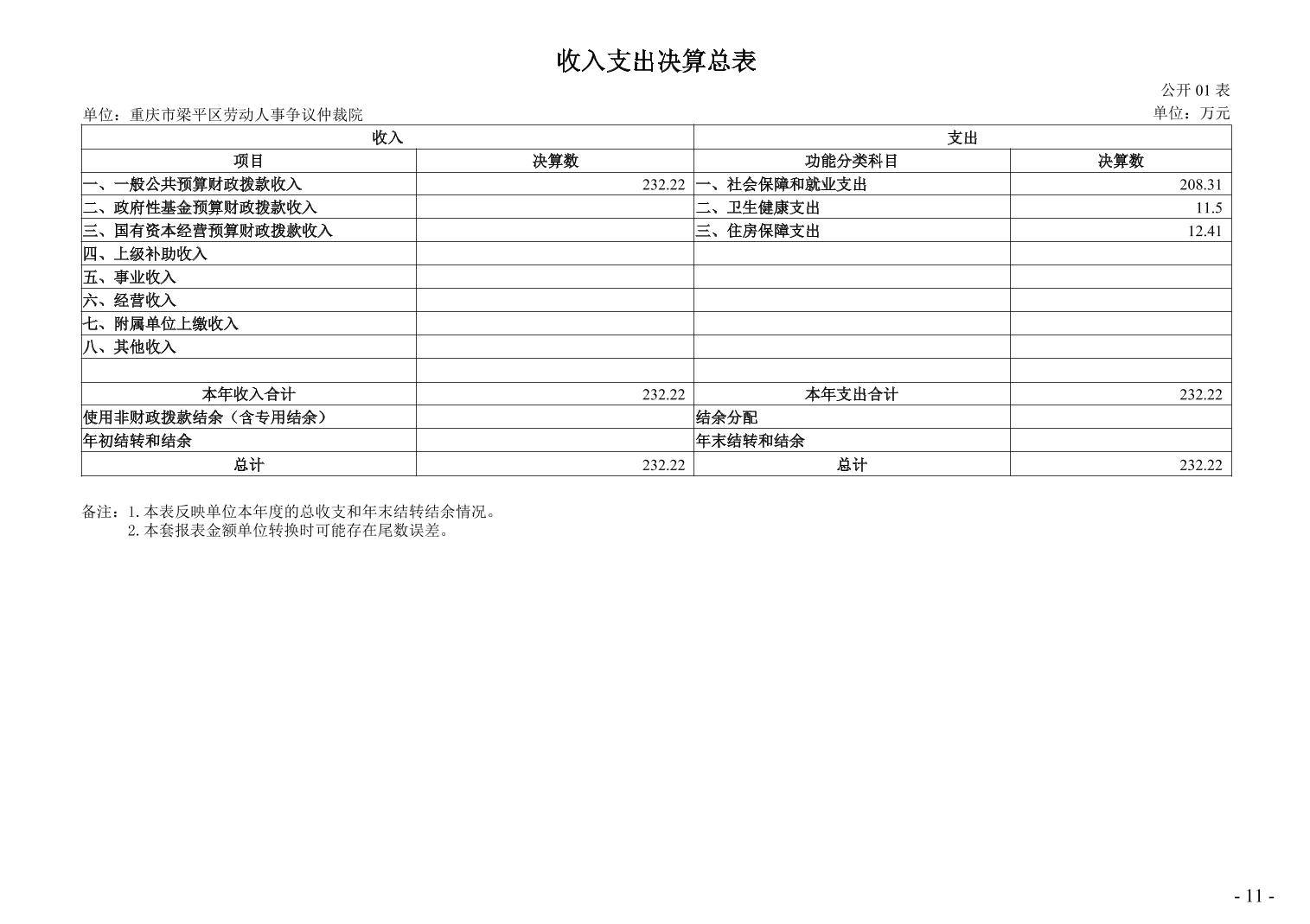 收入支出决算总表

公开 01 表

单位：重庆市梁平区劳动人事争议仲裁院

单位：万元

| 收入 | | 支出 | |
|---|---|---|---|
| 项目 | 决算数 | 功能分类科目 | 决算数 |
| 一、一般公共预算财政拨款收入 | 232.22 | 一、社会保障和就业支出 | 208.31 |
| 二、政府性基金预算财政拨款收入 | | 二、卫生健康支出 | 11.5 |
| 三、国有资本经营预算财政拨款收入 | | 三、住房保障支出 | 12.41 |
| 四、上级补助收入 | | | |
| 五、事业收入 | | | |
| 六、经营收入 | | | |
| 七、附属单位上缴收入 | | | |
| 八、其他收入 | | | |
| | | | |
| 本年收入合计 | 232.22 | 本年支出合计 | 232.22 |
| 使用非财政拨款结余（含专用结余） | | 结余分配 | |
| 年初结转和结余 | | 年末结转和结余 | |
| 总计 | 232.22 | 总计 | 232.22 |

备注：1. 本表反映单位本年度的总收支和年末结转结余情况。
2. 本套报表金额单位转换时可能存在尾数误差。

- 11 -